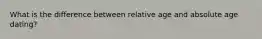 What is the difference between relative age and absolute age dating?